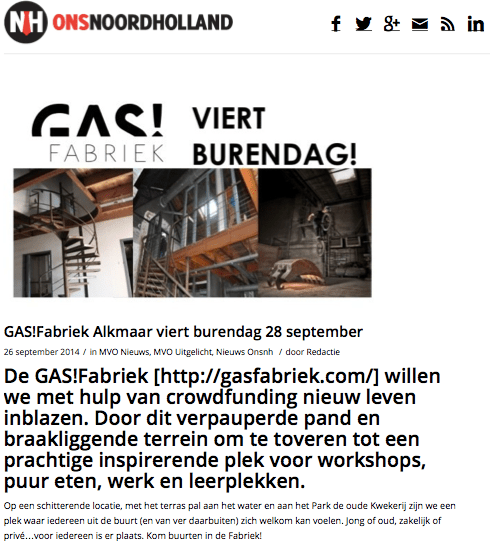 NH ONSNOORDHOLLAND

GAS! FABRIEK VIERT BURENDAG!

GAS!Fabriek Alkmaar viert burendag 28 september

26 september 2014 / in MVO Nieuws, MVO Uitgelicht, Nieuws Onsnh / door Redactie

De GAS!Fabriek [http://gasfabriek.com/] willen we met hulp van crowdfunding nieuw leven inblazen. Door dit verpauperde pand en braakliggende terrein om te toveren tot een prachtige inspirerende plek voor workshops, puur eten, werk en leerplekken.

Op een schitterende locatie, met het terras pal aan het water en aan het Park de oude Kwekerij zijn we een plek waar iedereen uit de buurt (en van ver daarbuiten) zich welkom kan voelen. Jong of oud, zakelijk of privé...voor iedereen is er plaats. Kom buurten in de Fabriek!